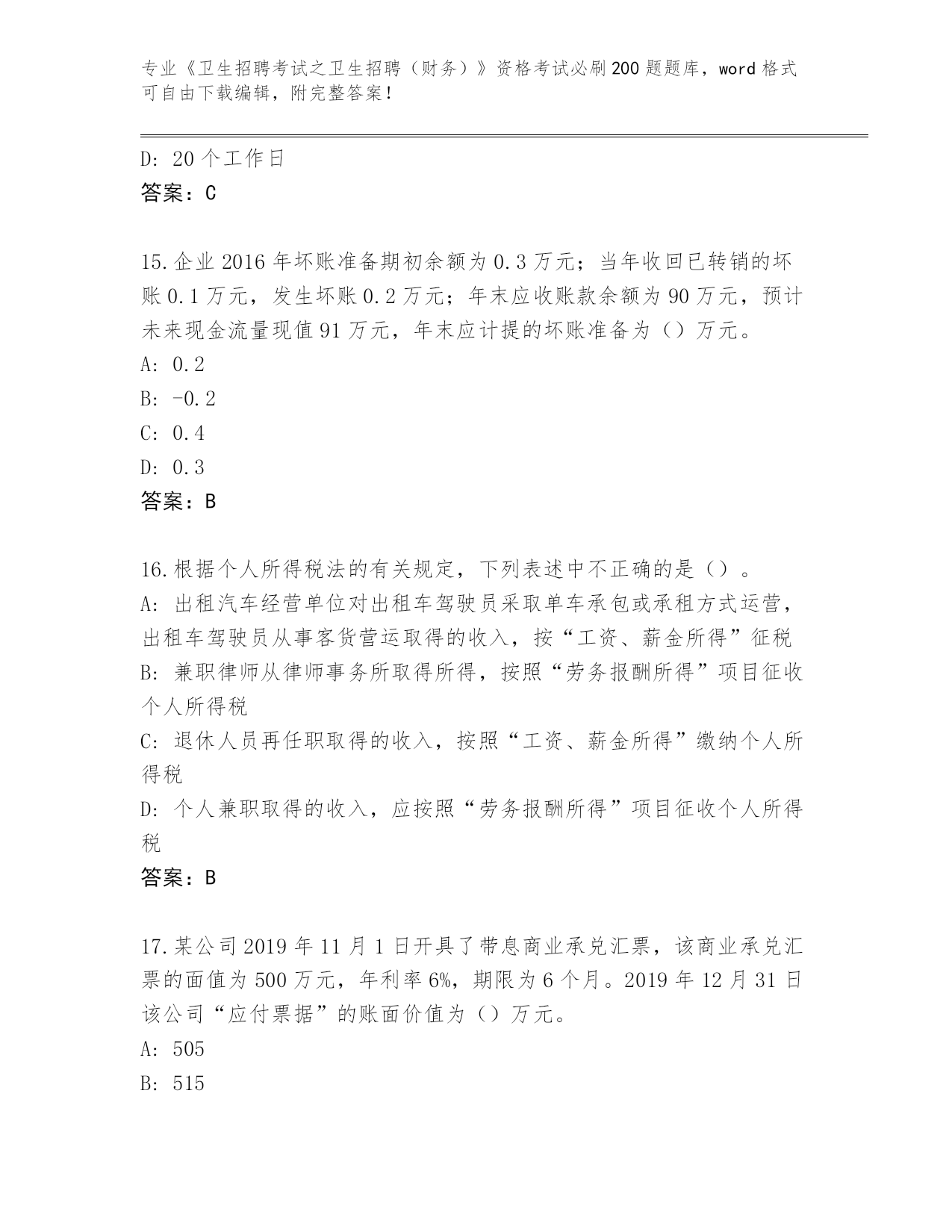 专业《卫生招聘考试之卫生招聘（财务）》资格考试必刷200题题库，word格式可自由下载编辑，附完整答案！

D: 20个工作日
答案：C

15.企业2016年坏账准备期初余额为0.3万元；当年收回已转销的坏账0.1万元，发生坏账0.2万元；年末应收账款余额为90万元，预计未来现金流量现值91万元，年末应计提的坏账准备为（）万元。
A: 0.2
B: -0.2
C: 0.4
D: 0.3
答案：B

16.根据个人所得税法的有关规定，下列表述中不正确的是（）。
A: 出租汽车经营单位对出租车驾驶员采取单车承包或承租方式运营，出租车驾驶员从事客货营运取得的收入，按“工资、薪金所得”征税
B: 兼职律师从律师事务所取得所得，按照“劳务报酬所得”项目征收个人所得税
C: 退休人员再任职取得的收入，按照“工资、薪金所得”缴纳个人所得税
D: 个人兼职取得的收入，应按照“劳务报酬所得”项目征收个人所得税
答案：B

17.某公司2019年11月1日开具了带息商业承兑汇票，该商业承兑汇票的面值为500万元，年利率6%，期限为6个月。2019年12月31日该公司“应付票据”的账面价值为（）万元。
A: 505
B: 515